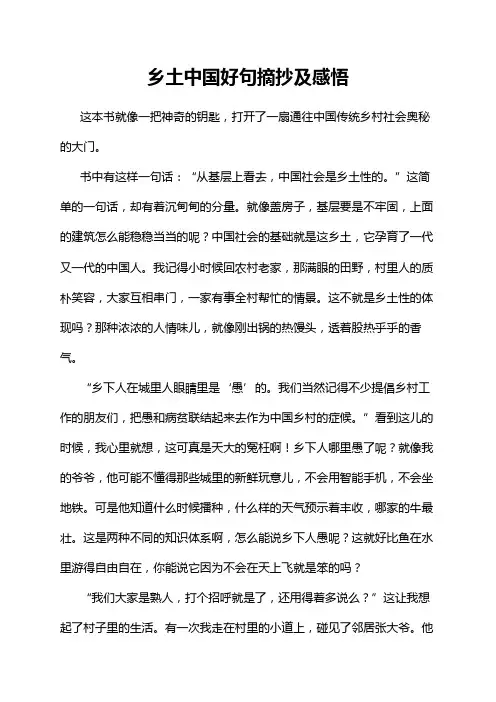 乡土中国好句摘抄及感悟

这本书就像一把神奇的钥匙，打开了一扇通往中国传统乡村社会奥秘的大门。

书中有这样一句话：“从基层上看去，中国社会是乡土性的。”这简单的一句话，却有着沉甸甸的分量。就像盖房子，基层要是不牢固，上面的建筑怎么能稳稳当当的呢？中国社会的基础就是这乡土，它孕育了一代又一代的中国人。我记得小时候回农村老家，那满眼的田野，村里人的质朴笑容，大家互相串门，一家有事全村帮忙的情景。这不就是乡土性的体现吗？那种浓浓的人情味儿，就像刚出锅的热馒头，透着股热乎乎的香气。

“乡下人在城里人眼睛里是‘愚’的。我们当然记得不少提倡乡村工作的朋友们，把愚和病贫联结起来去作为中国乡村的症候。”看到这儿的时候，我心里就想，这可真是天大的冤枉啊！乡下人哪里愚了呢？就像我的爷爷，他可能不懂得那些城里的新鲜玩意儿，不会用智能手机，不会坐地铁。可是他知道什么时候播种，什么样的天气预示着丰收，哪家的牛最壮。这是两种不同的知识体系啊，怎么能说乡下人愚呢？这就好比鱼在水里游得自由自在，你能说它因为不会在天上飞就是笨的吗？

“我们大家是熟人，打个招呼就是了，还用得着多说么？”这让我想起了村子里的生活。有一次我走在村里的小道上，碰见了邻居张大爷。他